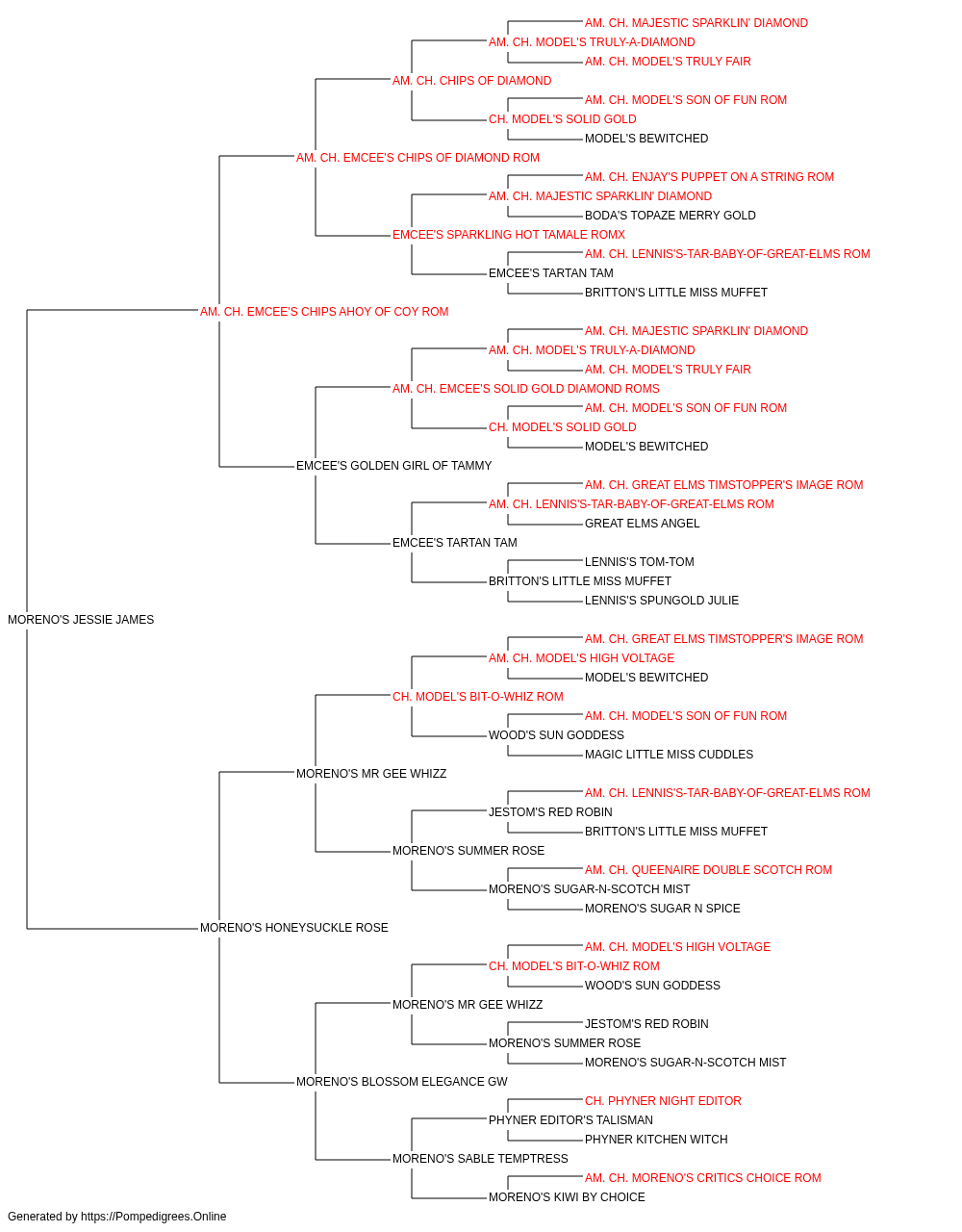 AM. CH. MAJESTIC SPARKLIN' DIAMOND
AM. CH. MODEL'S TRULY-A-DIAMOND
AM. CH. MODEL'S TRULY FAIR
AM. CH. CHIPS OF DIAMOND
AM. CH. MODEL'S SON OF FUN ROM
CH. MODEL'S SOLID GOLD
MODEL'S BEWITCHED
AM. CH. EMCEE'S CHIPS OF DIAMOND ROM
AM. CH. ENJAY'S PUPPET ON A STRING ROM
AM. CH. MAJESTIC SPARKLIN' DIAMOND
BODA'S TOPAZE MERRY GOLD
EMCEE'S SPARKLING HOT TAMALE ROMX
AM. CH. LENNIS'S-TAR-BABY-OF-GREAT-ELMS ROM
EMCEE'S TARTAN TAM
BRITTON'S LITTLE MISS MUFFET
AM. CH. EMCEE'S CHIPS AHOY OF COY ROM
AM. CH. MAJESTIC SPARKLIN' DIAMOND
AM. CH. MODEL'S TRULY-A-DIAMOND
AM. CH. MODEL'S TRULY FAIR
AM. CH. EMCEE'S SOLID GOLD DIAMOND ROMS
AM. CH. MODEL'S SON OF FUN ROM
CH. MODEL'S SOLID GOLD
MODEL'S BEWITCHED
EMCEE'S GOLDEN GIRL OF TAMMY
AM. CH. GREAT ELMS TIMSTOPPER'S IMAGE ROM
AM. CH. LENNIS'S-TAR-BABY-OF-GREAT-ELMS ROM
GREAT ELMS ANGEL
EMCEE'S TARTAN TAM
LENNIS'S TOM-TOM
BRITTON'S LITTLE MISS MUFFET
LENNIS'S SPUNGOLD JULIE
MORENO'S JESSIE JAMES
AM. CH. GREAT ELMS TIMSTOPPER'S IMAGE ROM
AM. CH. MODEL'S HIGH VOLTAGE
MODEL'S BEWITCHED
CH. MODEL'S BIT-O-WHIZ ROM
AM. CH. MODEL'S SON OF FUN ROM
WOOD'S SUN GODDESS
MAGIC LITTLE MISS CUDDLES
MORENO'S MR GEE WHIZZ
AM. CH. LENNIS'S-TAR-BABY-OF-GREAT-ELMS ROM
JESTOM'S RED ROBIN
BRITTON'S LITTLE MISS MUFFET
MORENO'S SUMMER ROSE
AM. CH. QUEENAIRE DOUBLE SCOTCH ROM
MORENO'S SUGAR-N-SCOTCH MIST
MORENO'S SUGAR N SPICE
MORENO'S HONEYSUCKLE ROSE
AM. CH. MODEL'S HIGH VOLTAGE
CH. MODEL'S BIT-O-WHIZ ROM
WOOD'S SUN GODDESS
MORENO'S MR GEE WHIZZ
JESTOM'S RED ROBIN
MORENO'S SUMMER ROSE
MORENO'S SUGAR-N-SCOTCH MIST
MORENO'S BLOSSOM ELEGANCE GW
CH. PHYNER NIGHT EDITOR
PHYNER EDITOR'S TALISMAN
PHYNER KITCHEN WITCH
MORENO'S SABLE TEMPTRESS
AM. CH. MORENO'S CRITICS CHOICE ROM
MORENO'S KIWI BY CHOICE
Generated by https://Pompedigrees.Online